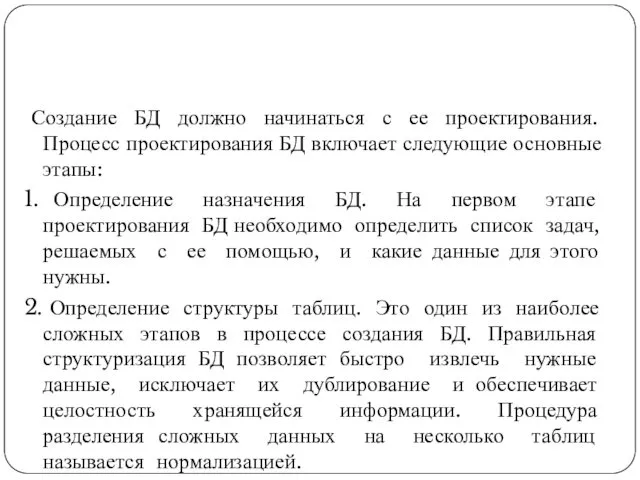 Создание БД должно начинаться с ее проектирования. Процесс проектирования БД включает следующие основные этапы:

1. Определение назначения БД. На первом этапе проектирования БД необходимо определить список задач, решаемых с ее помощью, и какие данные для этого нужны.

2. Определение структуры таблиц. Это один из наиболее сложных этапов в процессе создания БД. Правильная структуризация БД позволяет быстро извлечь нужные данные, исключает их дублирование и обеспечивает целостность хранящейся информации. Процедура разделения сложных данных на несколько таблиц называется нормализацией.